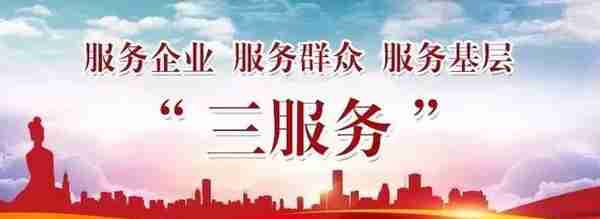 服务企业 服务群众 服务基层

“三服务”